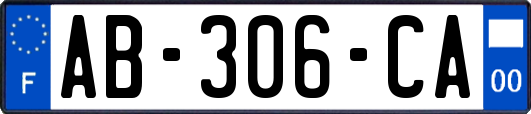 F

AB-306-CA

00